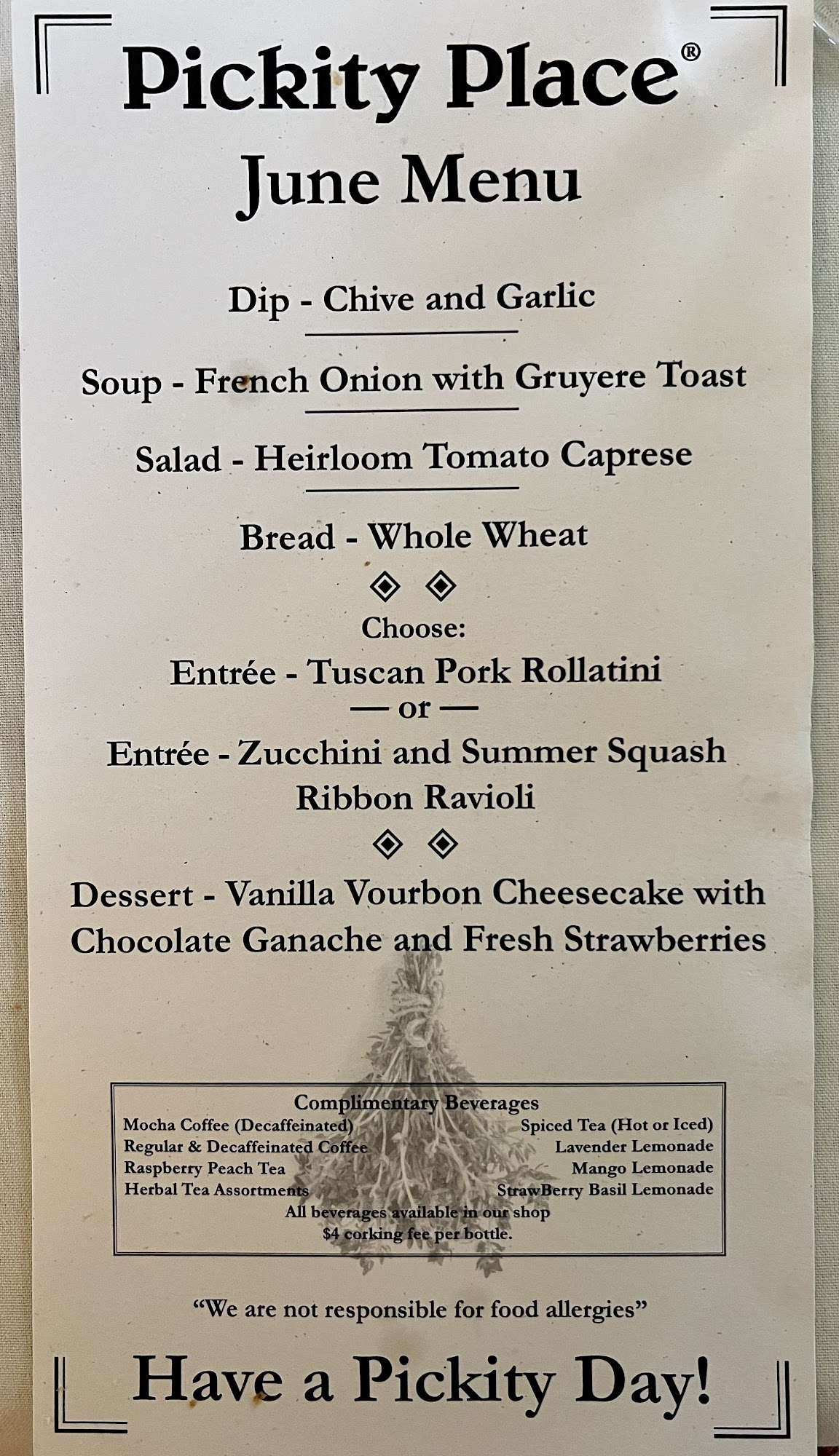 Pickity Place®

June Menu

Dip - Chive and Garlic

Soup - French Onion with Gruyere Toast

Salad - Heirloom Tomato Caprese

Bread - Whole Wheat

Choose:

Entrée - Tuscan Pork Rollatini

— or —

Entrée - Zucchini and Summer Squash Ribbon Ravioli

Dessert - Vanilla Vourbon Cheesecake with Chocolate Ganache and Fresh Strawberries

Complimentary Beverages

Mocha Coffee (Decaffeinated)
Regular & Decaffeinated Coffee
Raspberry Peach Tea
Herbal Tea Assortments

Spiced Tea (Hot or Iced)
Lavender Lemonade
Mango Lemonade
StrawBerry Basil Lemonade

All beverages available in our shop
$4 corking fee per bottle.

"We are not responsible for food allergies"

Have a Pickity Day!